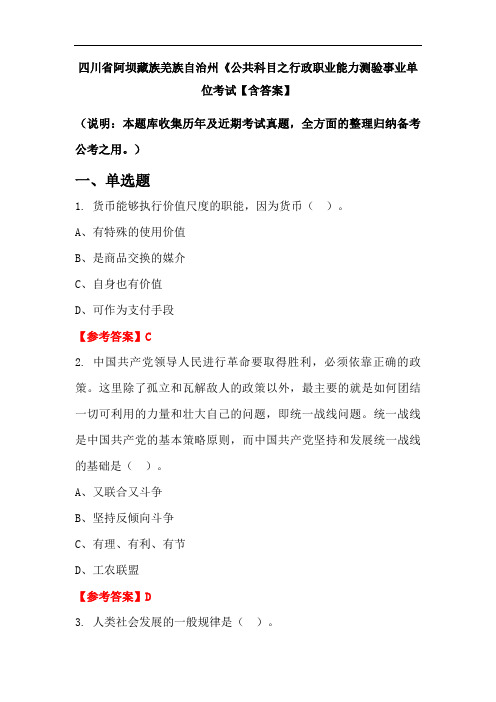 四川省阿坝藏族羌族自治州《公共科目之行政职业能力测验事业单位考试【含答案】

（说明：本题库收集历年及近期考试真题，全方面的整理归纳备考公考之用。）

一、单选题

1. 货币能够执行价值尺度的职能，因为货币（ ）。

A、有特殊的使用价值

B、是商品交换的媒介

C、自身也有价值

D、可作为支付手段

【参考答案】C

2. 中国共产党领导人民进行革命要取得胜利，必须依靠正确的政策。这里除了孤立和瓦解敌人的政策以外，最主要的就是如何团结一切可利用的力量和壮大自己的问题，即统一战线问题。统一战线是中国共产党的基本策略原则，而中国共产党坚持和发展统一战线的基础是（ ）。

A、又联合又斗争

B、坚持反倾向斗争

C、有理、有利、有节

D、工农联盟

【参考答案】D

3. 人类社会发展的一般规律是（ ）。